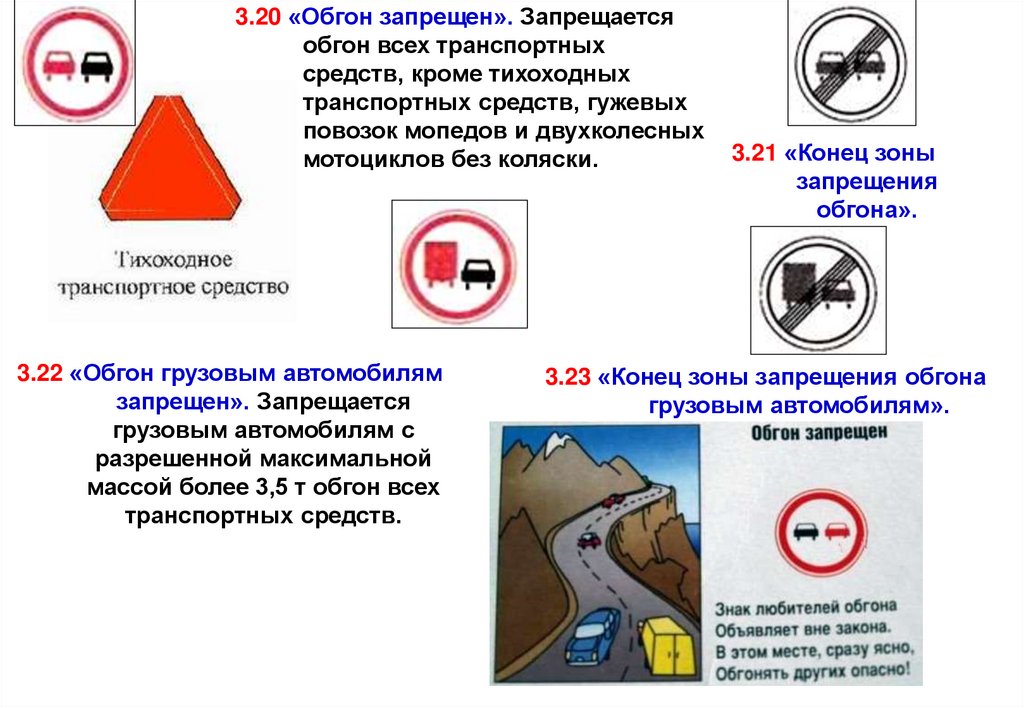 3.20 «Обгон запрещен». Запрещается обгон всех транспортных средств, кроме тихоходных транспортных средств, гужевых повозок мопедов и двухколесных мотоциклов без коляски.

Тихоходное транспортное средство

3.21 «Конец зоны запрещения обгона».

3.22 «Обгон грузовым автомобилям запрещен». Запрещается грузовым автомобилям с разрешенной максимальной массой более 3,5 т обгон всех транспортных средств.

3.23 «Конец зоны запрещения обгона грузовым автомобилям».

Обгон запрещен

Знак любителей обгона
Объявляет вне закона.
В этом месте, сразу ясно,
Обгонять других опасно!